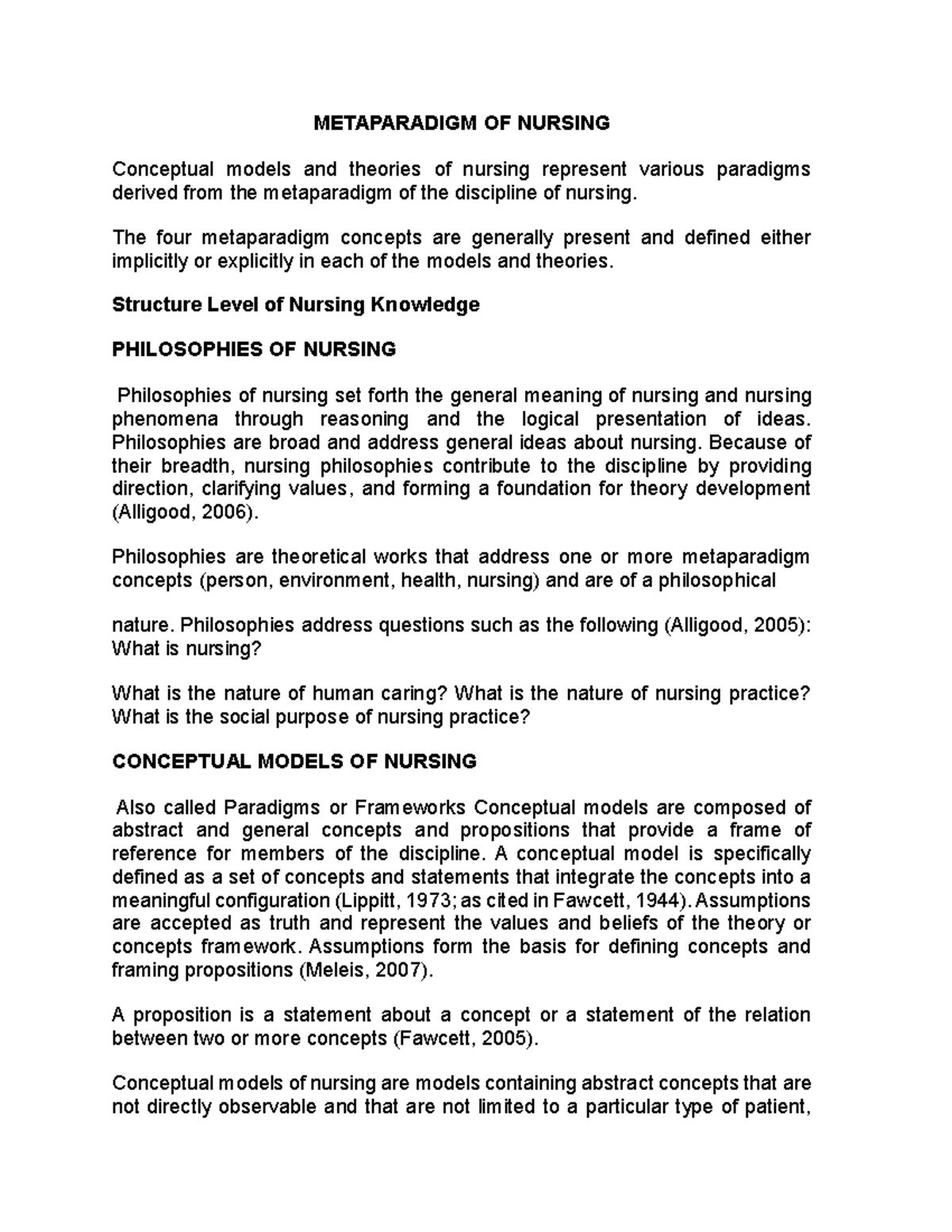 METAPARADIGM OF NURSING

Conceptual models and theories of nursing represent various paradigms derived from the metaparadigm of the discipline of nursing.

The four metaparadigm concepts are generally present and defined either implicitly or explicitly in each of the models and theories.

Structure Level of Nursing Knowledge

PHILOSOPHIES OF NURSING

Philosophies of nursing set forth the general meaning of nursing and nursing phenomena through reasoning and the logical presentation of ideas. Philosophies are broad and address general ideas about nursing. Because of their breadth, nursing philosophies contribute to the discipline by providing direction, clarifying values, and forming a foundation for theory development (Alligood, 2006).

Philosophies are theoretical works that address one or more metaparadigm concepts (person, environment, health, nursing) and are of a philosophical

nature. Philosophies address questions such as the following (Alligood, 2005): What is nursing?

What is the nature of human caring? What is the nature of nursing practice? What is the social purpose of nursing practice?

CONCEPTUAL MODELS OF NURSING

Also called Paradigms or Frameworks Conceptual models are composed of abstract and general concepts and propositions that provide a frame of reference for members of the discipline. A conceptual model is specifically defined as a set of concepts and statements that integrate the concepts into a meaningful configuration (Lippitt, 1973; as cited in Fawcett, 1944). Assumptions are accepted as truth and represent the values and beliefs of the theory or concepts framework. Assumptions form the basis for defining concepts and framing propositions (Meleis, 2007).

A proposition is a statement about a concept or a statement of the relation between two or more concepts (Fawcett, 2005).

Conceptual models of nursing are models containing abstract concepts that are not directly observable and that are not limited to a particular type of patient,